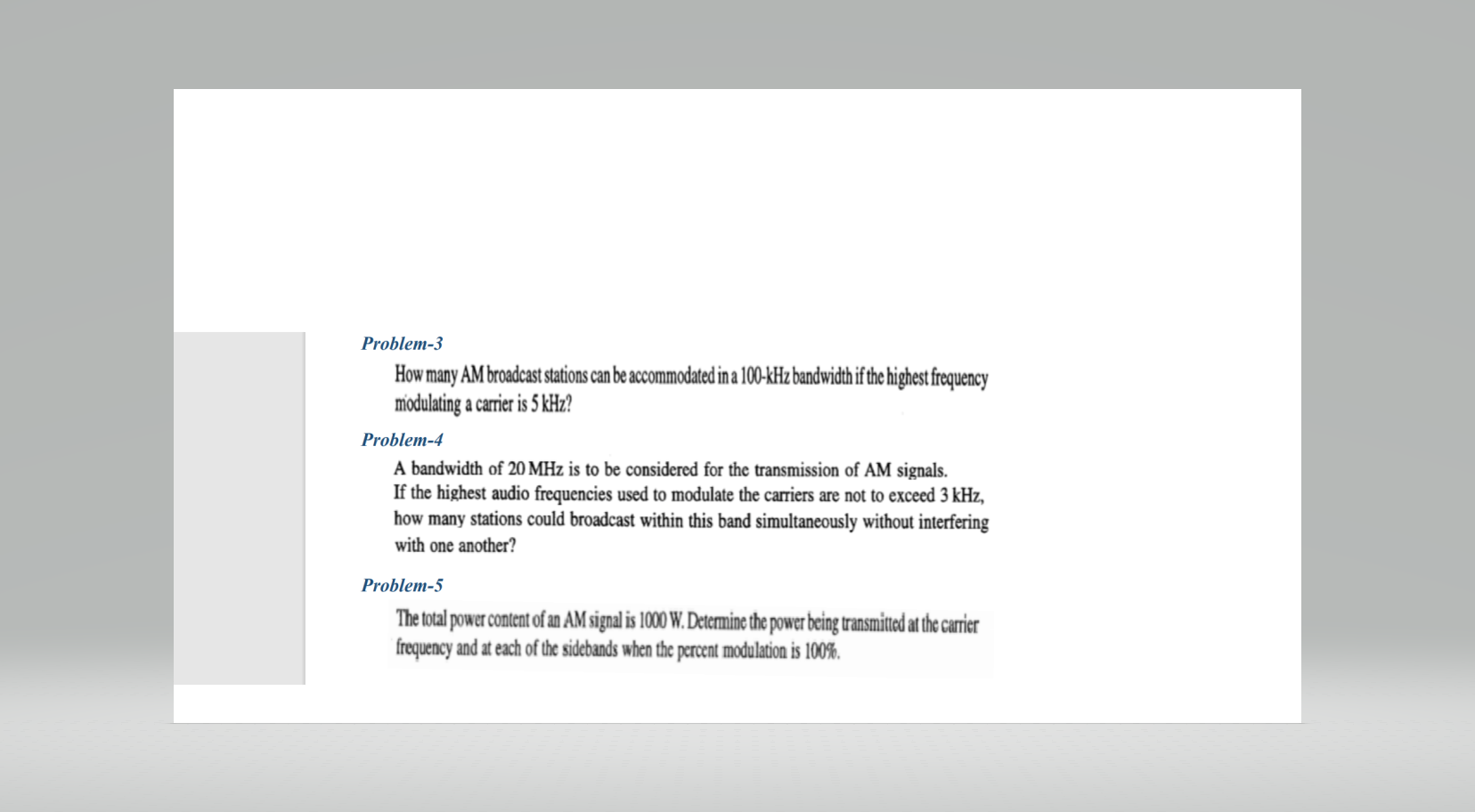 Problem-3

How many AM broadcast stations can be accommodated in a 100-kHz bandwidth if the highest frequency modulating a carrier is 5 kHz?

Problem-4

A bandwidth of 20 MHz is to be considered for the transmission of AM signals. If the highest audio frequencies used to modulate the carriers are not to exceed 3 kHz, how many stations could broadcast within this band simultaneously without interfering with one another?

Problem-5

The total power content of an AM signal is 1000 W. Determine the power being transmitted at the carrier frequency and at each of the sidebands when the percent modulation is 100%.